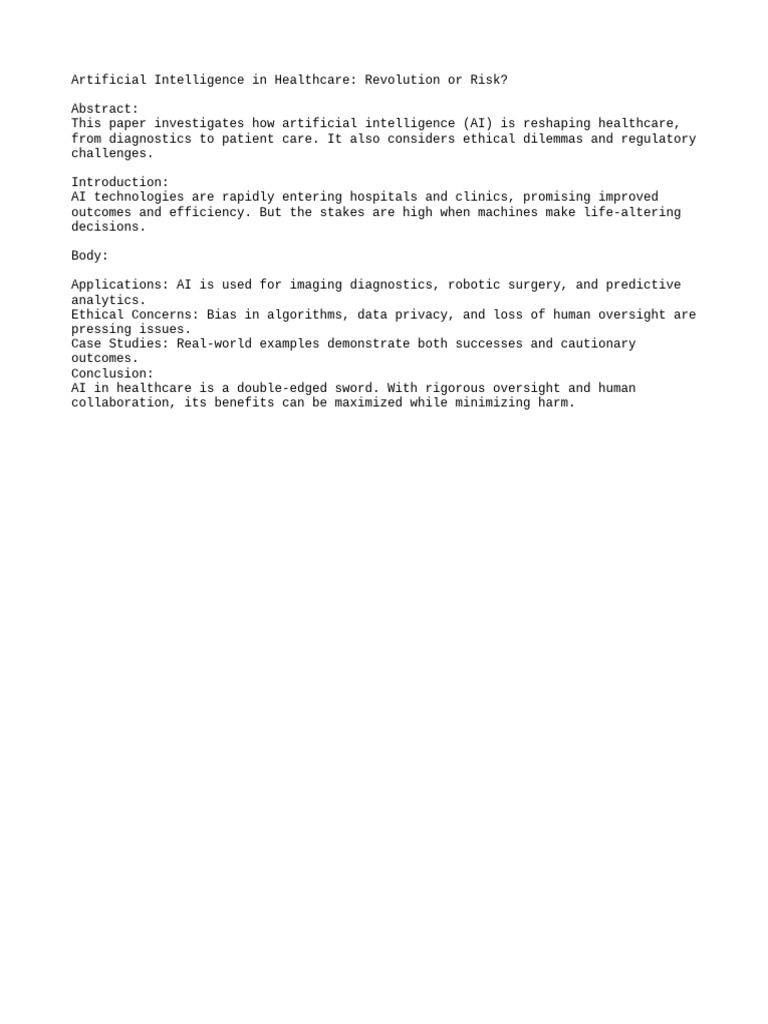 Artificial Intelligence in Healthcare: Revolution or Risk?

Abstract:
This paper investigates how artificial intelligence (AI) is reshaping healthcare, from diagnostics to patient care. It also considers ethical dilemmas and regulatory challenges.

Introduction:
AI technologies are rapidly entering hospitals and clinics, promising improved outcomes and efficiency. But the stakes are high when machines make life-altering decisions.

Body:

Applications: AI is used for imaging diagnostics, robotic surgery, and predictive analytics.
Ethical Concerns: Bias in algorithms, data privacy, and loss of human oversight are pressing issues.
Case Studies: Real-world examples demonstrate both successes and cautionary outcomes.
Conclusion:
AI in healthcare is a double-edged sword. With rigorous oversight and human collaboration, its benefits can be maximized while minimizing harm.